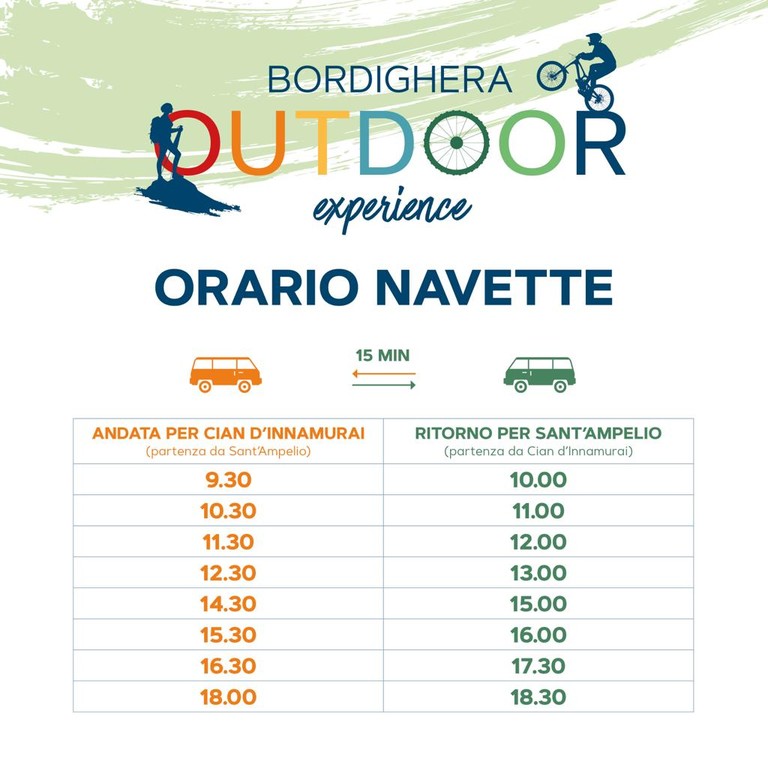 BORDIGHERA
OUTDOOR
experience

ORARIO NAVETTE

15 MIN

| ANDATA PER CIAN D'INNAMURAI (partenza da Sant'Ampelio) | RITORNO PER SANT'AMPELIO (partenza da Cian d'Innamurai) |
|---|---|
| 9.30 | 10.00 |
| 10.30 | 11.00 |
| 11.30 | 12.00 |
| 12.30 | 13.00 |
| 14.30 | 15.00 |
| 15.30 | 16.00 |
| 16.30 | 17.30 |
| 18.00 | 18.30 |